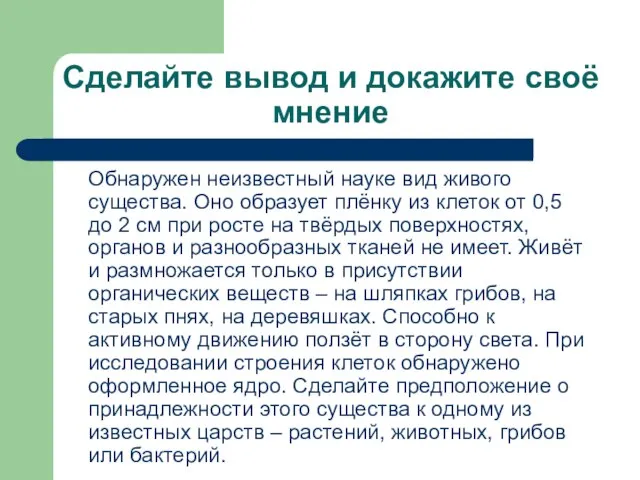 Сделайте вывод и докажите своё мнение

Обнаружен неизвестный науке вид живого существа. Оно образует плёнку из клеток от 0,5 до 2 см при росте на твёрдых поверхностях, органов и разнообразных тканей не имеет. Живёт и размножается только в присутствии органических веществ – на шляпках грибов, на старых пнях, на деревяшках. Способно к активному движению ползёт в сторону света. При исследовании строения клеток обнаружено оформленное ядро. Сделайте предположение о принадлежности этого существа к одному из известных царств – растений, животных, грибов или бактерий.